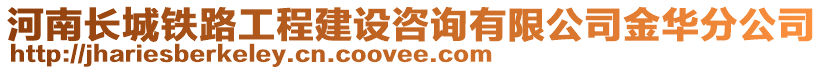 河南长城铁路工程建设咨询有限公司金华分公司
http://jhariesberkeley.cn.coovee.com